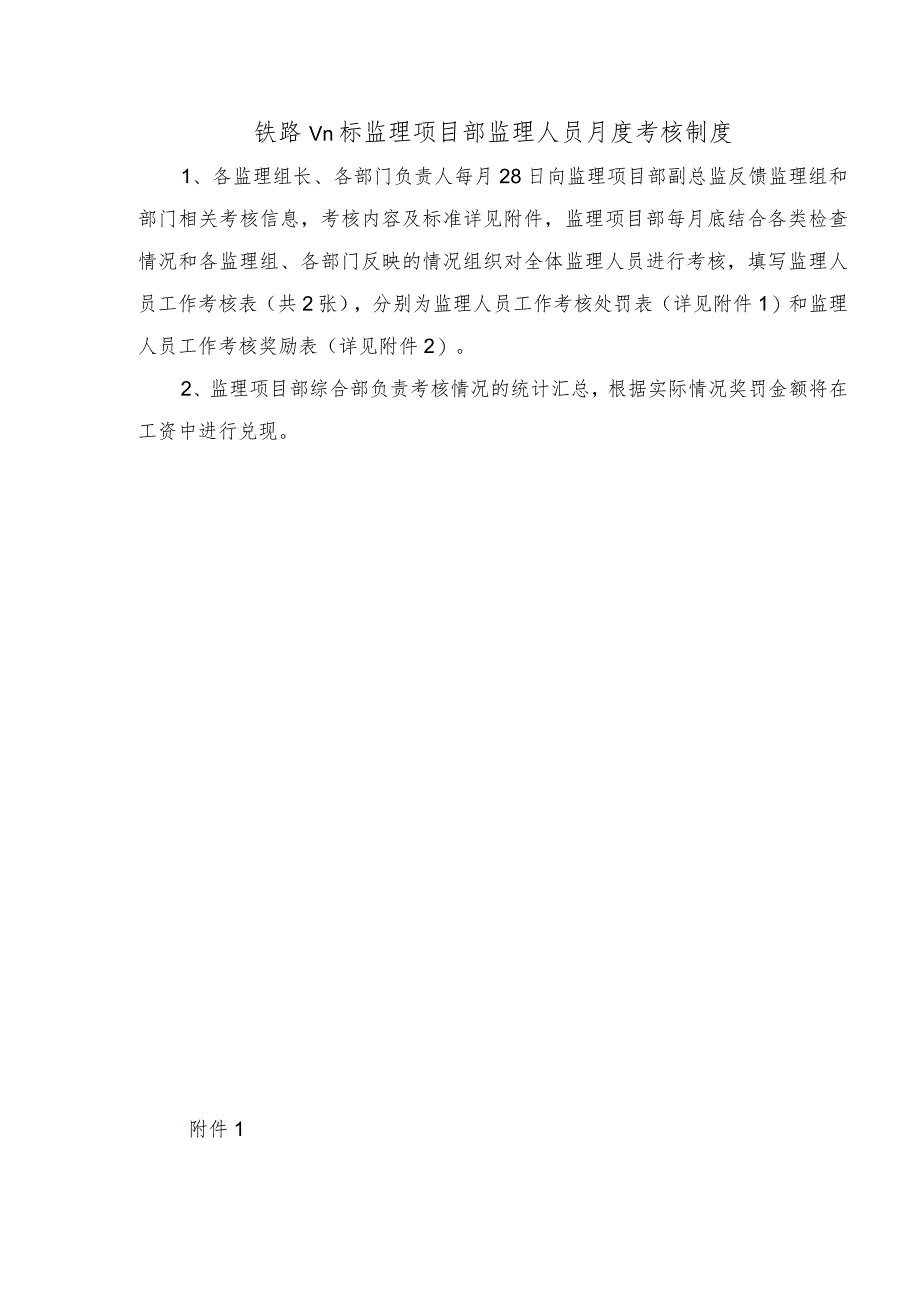 铁路Vn标监理项目部监理人员月度考核制度

1、各监理组长、各部门负责人每月28日向监理项目部副总监反馈监理组和部门相关考核信息，考核内容及标准详见附件，监理项目部每月底结合各类检查情况和各监理组、各部门反映的情况组织对全体监理人员进行考核，填写监理人员工作考核表（共2张），分别为监理人员工作考核处罚表（详见附件1）和监理人员工作考核奖励表（详见附件2）。

2、监理项目部综合部负责考核情况的统计汇总，根据实际情况奖罚金额将在工资中进行兑现。

附件1